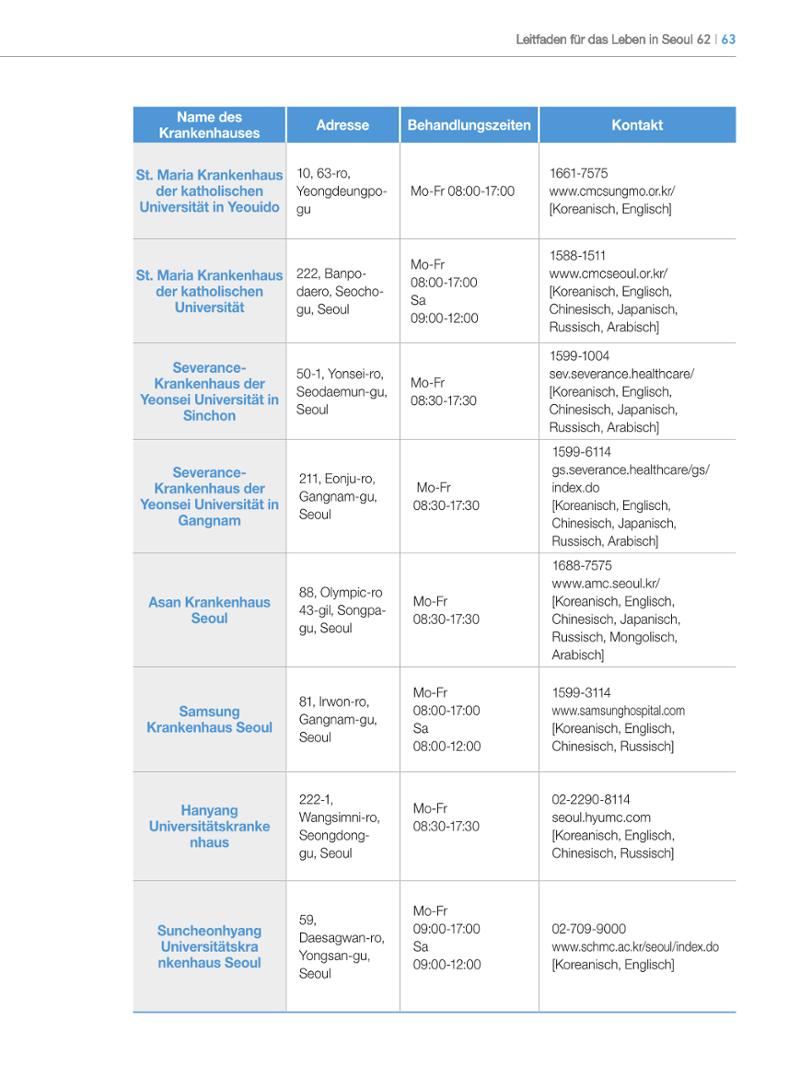 Leitfaden für das Leben in Seoul 62 | 63

| Name des Krankenhauses | Adresse | Behandlungszeiten | Kontakt |
|---|---|---|---|
| St. Maria Krankenhaus der katholischen Universität in Yeouido | 10, 63-ro, Yeongdeungpo-gu | Mo-Fr 08:00-17:00 | 1661-7575 www.cmcsungmo.or.kr/ [Koreanisch, Englisch] |
| St. Maria Krankenhaus der katholischen Universität | 222, Banpo-daero, Seocho-gu, Seoul | Mo-Fr 08:00-17:00 Sa 09:00-12:00 | 1588-1511 www.cmcseoul.or.kr/ [Koreanisch, Englisch, Chinesisch, Japanisch, Russisch, Arabisch] |
| Severance-Krankenhaus der Yeonsei Universität in Sinchon | 50-1, Yonsei-ro, Seodaemun-gu, Seoul | Mo-Fr 08:30-17:30 | 1599-1004 sev.severance.healthcare/ [Koreanisch, Englisch, Chinesisch, Japanisch, Russisch, Arabisch] |
| Severance-Krankenhaus der Yeonsei Universität in Gangnam | 211, Eonju-ro, Gangnam-gu, Seoul | Mo-Fr 08:30-17:30 | 1599-6114 gs.severance.healthcare/gs/index.do [Koreanisch, Englisch, Chinesisch, Japanisch, Russisch, Arabisch] |
| Asan Krankenhaus Seoul | 88, Olympic-ro 43-gil, Songpa-gu, Seoul | Mo-Fr 08:30-17:30 | 1688-7575 www.amc.seoul.kr/ [Koreanisch, Englisch, Chinesisch, Japanisch, Russisch, Mongolisch, Arabisch] |
| Samsung Krankenhaus Seoul | 81, Irwon-ro, Gangnam-gu, Seoul | Mo-Fr 08:00-17:00 Sa 08:00-12:00 | 1599-3114 www.samsunghospital.com [Koreanisch, Englisch, Chinesisch, Russisch] |
| Hanyang Universitätskrankenhaus | 222-1, Wangsimni-ro, Seongdong-gu, Seoul | Mo-Fr 08:30-17:30 | 02-2290-8114 seoul.hyumc.com [Koreanisch, Englisch, Chinesisch, Russisch] |
| Suncheonhyang Universitätskrankenhaus Seoul | 59, Daesagwan-ro, Yongsan-gu, Seoul | Mo-Fr 09:00-17:00 Sa 09:00-12:00 | 02-709-9000 www.schmc.ac.kr/seoul/index.do [Koreanisch, Englisch] |